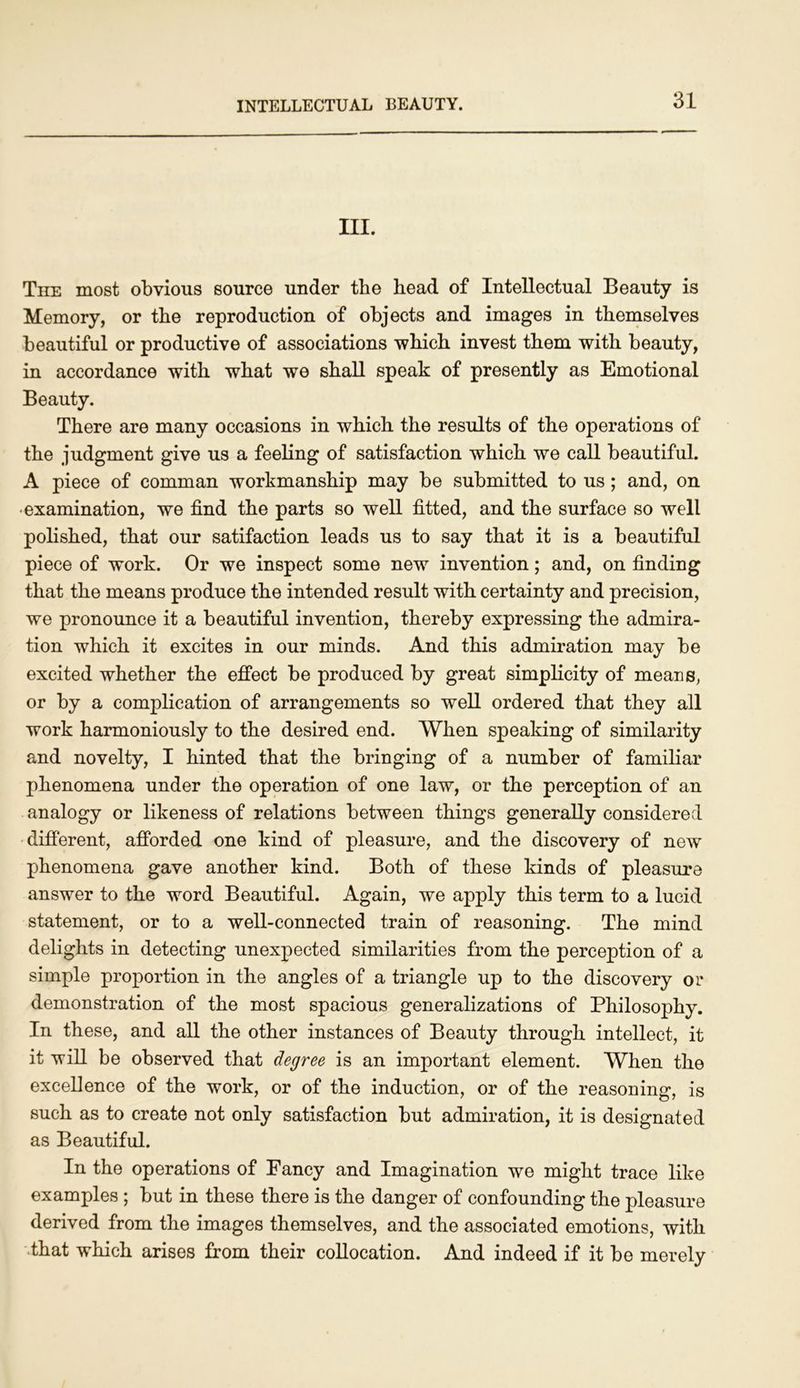 INTELLECTUAL BEAUTY. 31

III.

The most obvious source under the head of Intellectual Beauty is Memory, or the reproduction of objects and images in themselves beautiful or productive of associations which invest them with beauty, in accordance with what we shall speak of presently as Emotional Beauty.

There are many occasions in which the results of the operations of the judgment give us a feeling of satisfaction which we call beautiful. A piece of comman workmanship may be submitted to us; and, on examination, we find the parts so well fitted, and the surface so well polished, that our satifaction leads us to say that it is a beautiful piece of work. Or we inspect some new invention; and, on finding that the means produce the intended result with certainty and precision, we pronounce it a beautiful invention, thereby expressing the admiration which it excites in our minds. And this admiration may be excited whether the effect be produced by great simplicity of means, or by a complication of arrangements so well ordered that they all work harmoniously to the desired end. When speaking of similarity and novelty, I hinted that the bringing of a number of familiar phenomena under the operation of one law, or the perception of an analogy or likeness of relations between things generally considered different, afforded one kind of pleasure, and the discovery of new phenomena gave another kind. Both of these kinds of pleasure answer to the word Beautiful. Again, we apply this term to a lucid statement, or to a well-connected train of reasoning. The mind delights in detecting unexpected similarities from the perception of a simple proportion in the angles of a triangle up to the discovery or demonstration of the most spacious generalizations of Philosophy. In these, and all the other instances of Beauty through intellect, it it will be observed that degree is an important element. When the excellence of the work, or of the induction, or of the reasoning, is such as to create not only satisfaction but admiration, it is designated as Beautiful.

In the operations of Fancy and Imagination we might trace like examples; but in these there is the danger of confounding the pleasure derived from the images themselves, and the associated emotions, with that which arises from their collocation. And indeed if it be merely